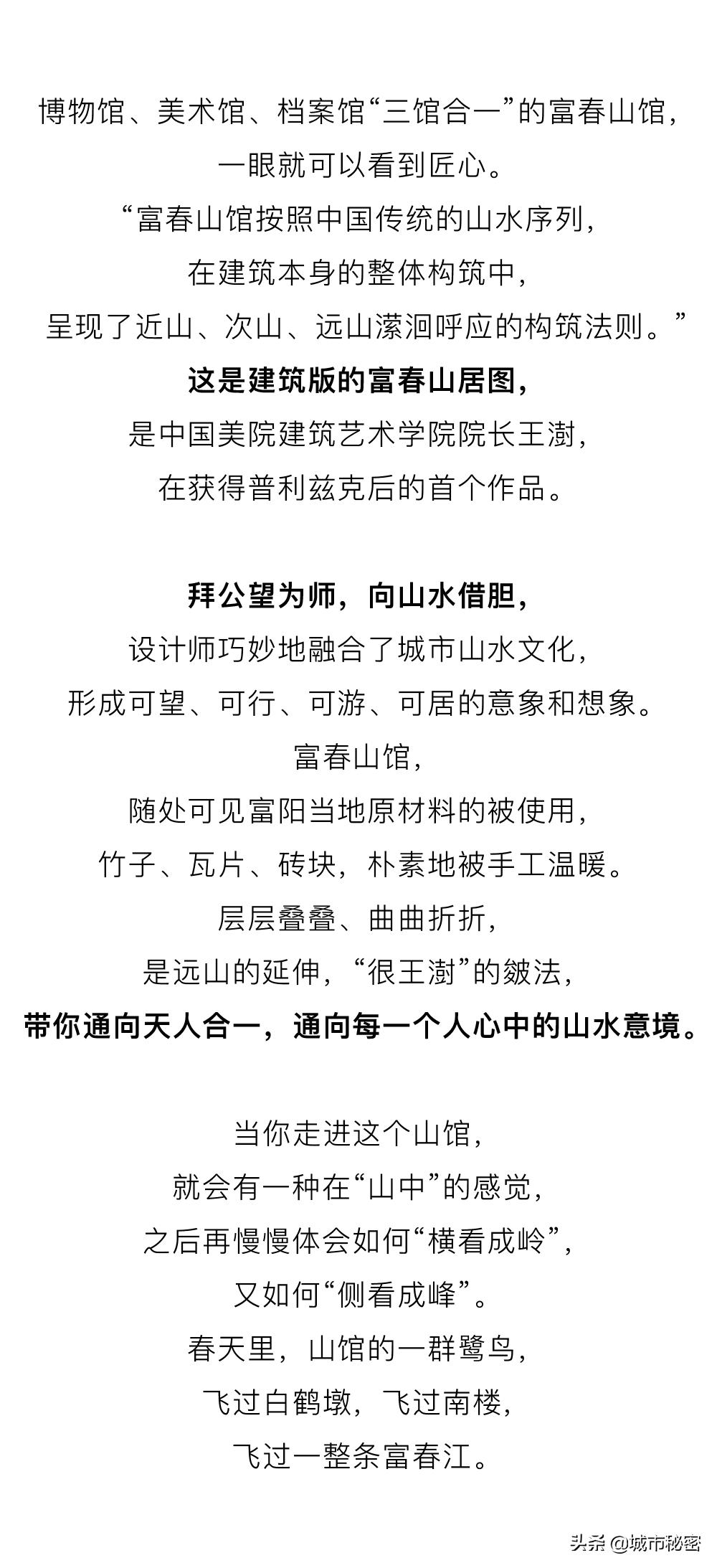 博物馆、美术馆、档案馆“三馆合一”的富春山馆，
一眼就可以看到匠心。
“富春山馆按照中国传统的山水序列，
在建筑本身的整体构筑中，
呈现了近山、次山、远山潆洄呼应的构筑法则。”
这是建筑版的富春山居图，
是中国美院建筑艺术学院院长王澍，
在获得普利兹克后的首个作品。

拜公望为师，向山水借胆，
设计师巧妙地融合了城市山水文化，
形成可望、可行、可游、可居的意象和想象。
富春山馆，
随处可见富阳当地原材料的被使用，
竹子、瓦片、砖块，朴素地被手工温暖。
层层叠叠、曲曲折折，
是远山的延伸，“很王澍”的皴法，
带你通向天人合一，通向每一个人心中的山水意境。

当你走进这个山馆，
就会有一种在“山中”的感觉，
之后再慢慢体会如何“横看成岭”，
又如何“侧看成峰”。
春天里，山馆的一群鹭鸟，
飞过白鹤墩，飞过南楼，
飞过一整条富春江。

头条 @城市秘密